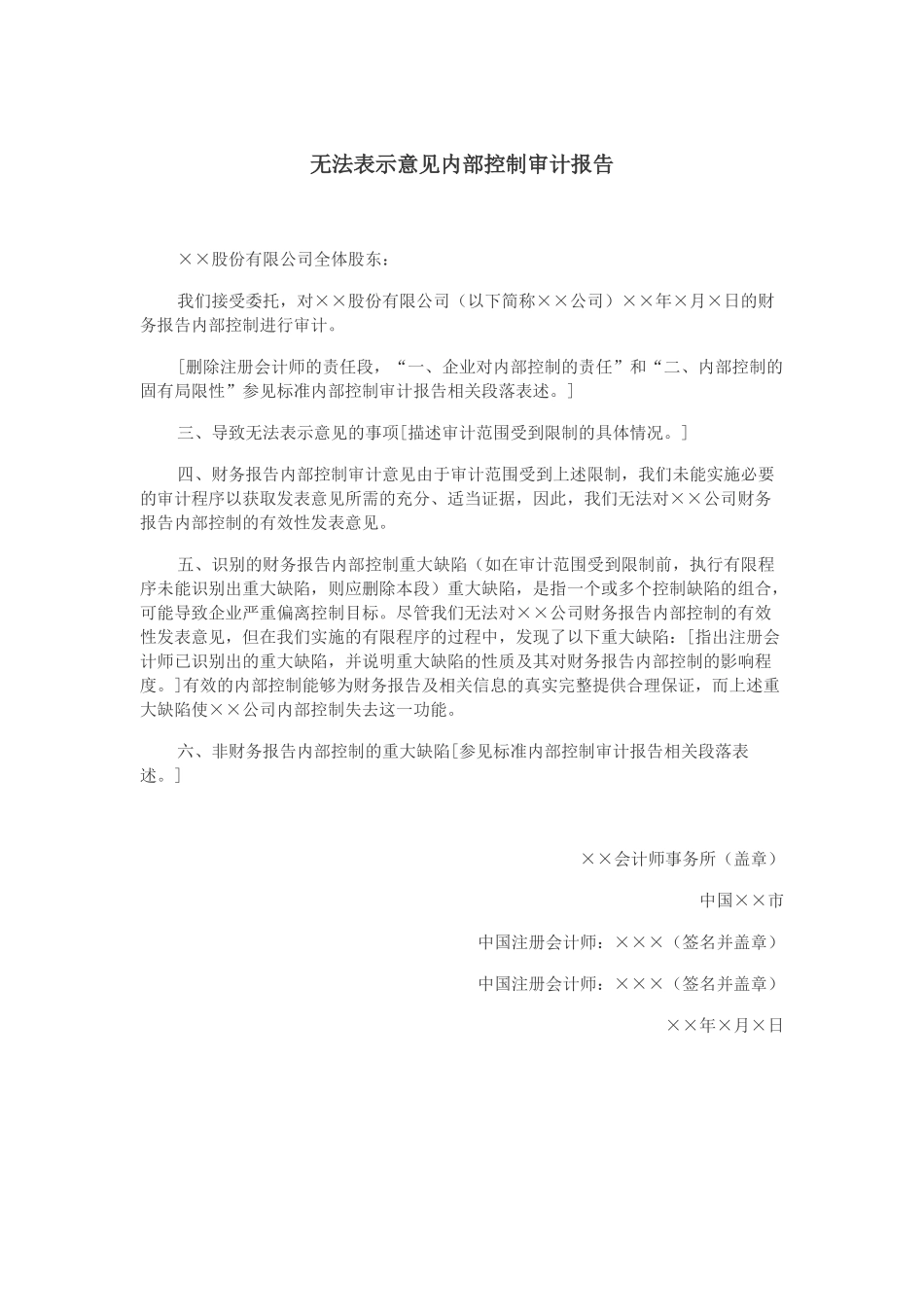 无法表示意见内部控制审计报告

××股份有限公司全体股东：

我们接受委托，对××股份有限公司（以下简称××公司）××年×月×日的财务报告内部控制进行审计。

[删除注册会计师的责任段，“一、企业对内部控制的责任”和“二、内部控制的固有局限性”参见标准内部控制审计报告相关段落表述。]

三、导致无法表示意见的事项[描述审计范围受到限制的具体情况。]

四、财务报告内部控制审计意见由于审计范围受到上述限制，我们未能实施必要的审计程序以获取发表意见所需的充分、适当证据，因此，我们无法对××公司财务报告内部控制的有效性发表意见。

五、识别的财务报告内部控制重大缺陷（如在审计范围受到限制前，执行有限程序未能识别出重大缺陷，则应删除本段）重大缺陷，是指一个或多个控制缺陷的组合，可能导致企业严重偏离控制目标。尽管我们无法对××公司财务报告内部控制的有效性发表意见，但在我们实施的有限程序的过程中，发现了以下重大缺陷：[指出注册会计师已识别出的重大缺陷，并说明重大缺陷的性质及其对财务报告内部控制的影响程度。]有效的内部控制能够为财务报告及相关信息的真实完整提供合理保证，而上述重大缺陷使××公司内部控制失去这一功能。

六、非财务报告内部控制的重大缺陷[参见标准内部控制审计报告相关段落表述。]

××会计师事务所（盖章）

中国××市

中国注册会计师：×××（签名并盖章）

中国注册会计师：×××（签名并盖章）

××年×月×日